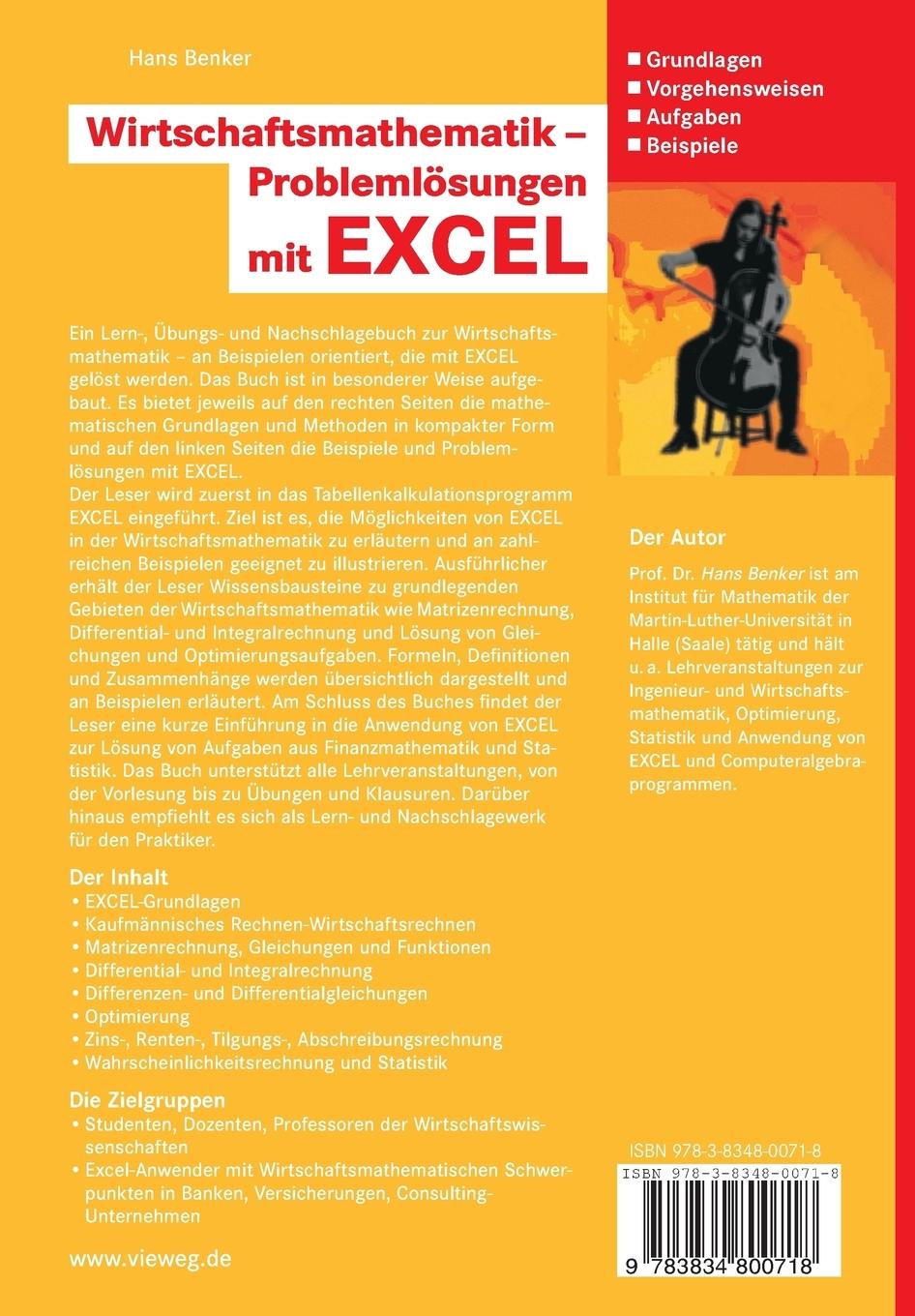 Hans Benker

Wirtschaftsmathematik – Problemlösungen mit EXCEL

■ Grundlagen
■ Vorgehensweisen
■ Aufgaben
■ Beispiele

Ein Lern-, Übungs- und Nachschlagebuch zur Wirtschaftsmathematik – an Beispielen orientiert, die mit EXCEL gelöst werden. Das Buch ist in besonderer Weise aufgebaut. Es bietet jeweils auf den rechten Seiten die mathematischen Grundlagen und Methoden in kompakter Form und auf den linken Seiten die Beispiele und Problemlösungen mit EXCEL.
Der Leser wird zuerst in das Tabellenkalkulationsprogramm EXCEL eingeführt. Ziel ist es, die Möglichkeiten von EXCEL in der Wirtschaftsmathematik zu erläutern und an zahlreichen Beispielen geeignet zu illustrieren. Ausführlicher erhält der Leser Wissensbausteine zu grundlegenden Gebieten der Wirtschaftsmathematik wie Matrizenrechnung, Differential- und Integralrechnung und Lösung von Gleichungen und Optimierungsaufgaben. Formeln, Definitionen und Zusammenhänge werden übersichtlich dargestellt und an Beispielen erläutert. Am Schluss des Buches findet der Leser eine kurze Einführung in die Anwendung von EXCEL zur Lösung von Aufgaben aus Finanzmathematik und Statistik. Das Buch unterstützt alle Lehrveranstaltungen, von der Vorlesung bis zu Übungen und Klausuren. Darüber hinaus empfiehlt es sich als Lern- und Nachschlagewerk für den Praktiker.

Der Inhalt
• EXCEL-Grundlagen
• Kaufmännisches Rechnen-Wirtschaftsrechnen
• Matrizenrechnung, Gleichungen und Funktionen
• Differential- und Integralrechnung
• Differenzen- und Differentialgleichungen
• Optimierung
• Zins-, Renten-, Tilgungs-, Abschreibungsrechnung
• Wahrscheinlichkeitsrechnung und Statistik

Die Zielgruppen
• Studenten, Dozenten, Professoren der Wirtschaftswissenschaften
• Excel-Anwender mit Wirtschaftsmathematischen Schwerpunkten in Banken, Versicherungen, Consulting-Unternehmen

www.vieweg.de

Der Autor
Prof. Dr. Hans Benker ist am Institut für Mathematik der Martin-Luther-Universität in Halle (Saale) tätig und hält u. a. Lehrveranstaltungen zur Ingenieur- und Wirtschaftsmathematik, Optimierung, Statistik und Anwendung von EXCEL und Computeralgebraprogrammen.

ISBN 978-3-8348-0071-8
ISBN 978-3-8348-0071-8
9 783834 800718